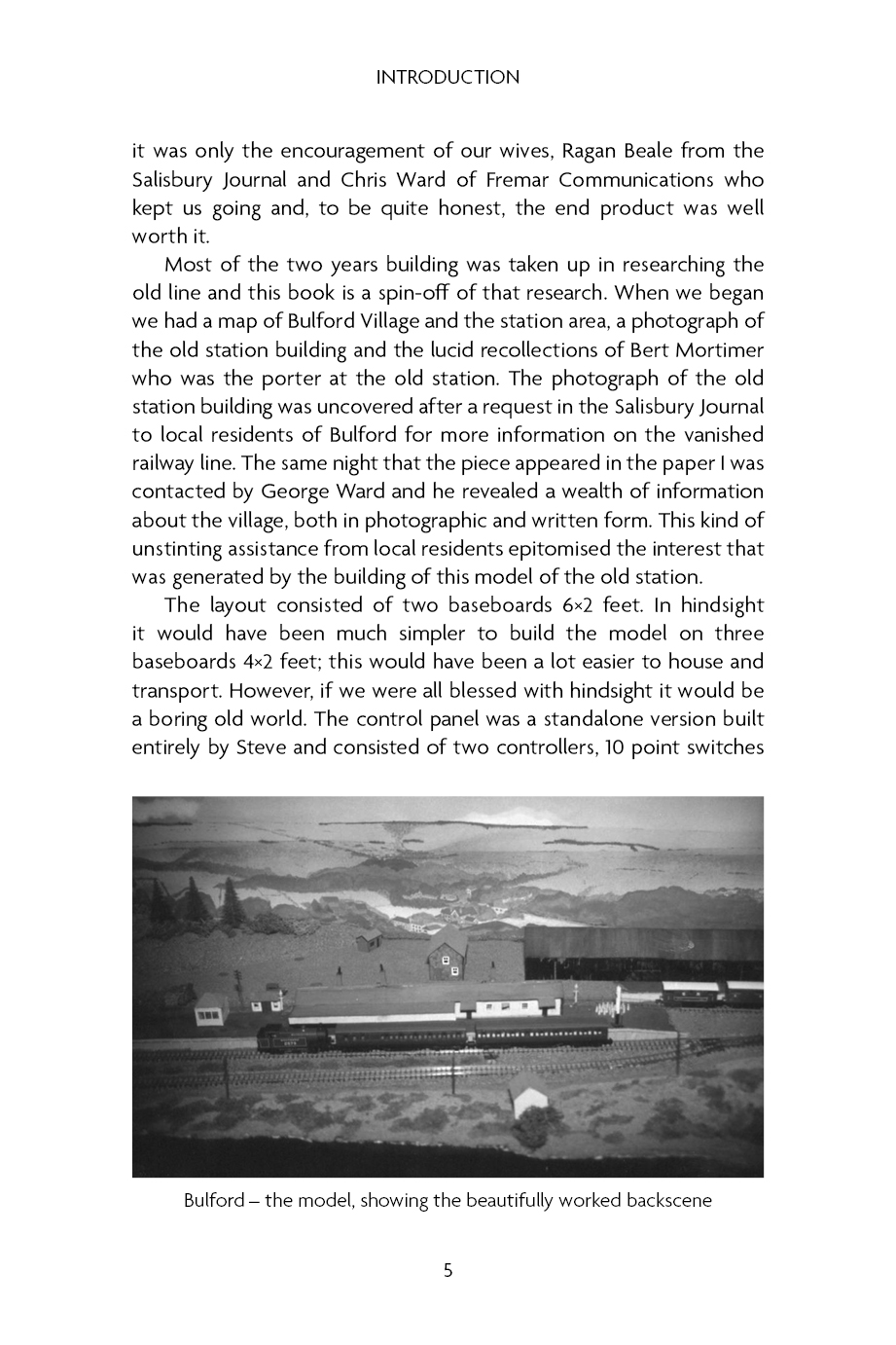 INTRODUCTION

it was only the encouragement of our wives, Ragan Beale from the Salisbury Journal and Chris Ward of Fremar Communications who kept us going and, to be quite honest, the end product was well worth it.

Most of the two years building was taken up in researching the old line and this book is a spin-off of that research. When we began we had a map of Bulford Village and the station area, a photograph of the old station building and the lucid recollections of Bert Mortimer who was the porter at the old station. The photograph of the old station building was uncovered after a request in the Salisbury Journal to local residents of Bulford for more information on the vanished railway line. The same night that the piece appeared in the paper I was contacted by George Ward and he revealed a wealth of information about the village, both in photographic and written form. This kind of unstinting assistance from local residents epitomised the interest that was generated by the building of this model of the old station.

The layout consisted of two baseboards 6×2 feet. In hindsight it would have been much simpler to build the model on three baseboards 4×2 feet; this would have been a lot easier to house and transport. However, if we were all blessed with hindsight it would be a boring old world. The control panel was a standalone version built entirely by Steve and consisted of two controllers, 10 point switches

Bulford – the model, showing the beautifully worked backscene

5